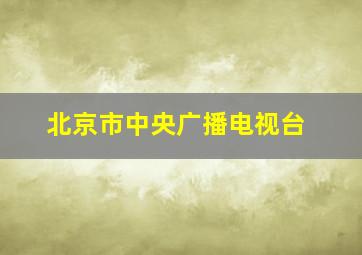 北京市中央广播电视台